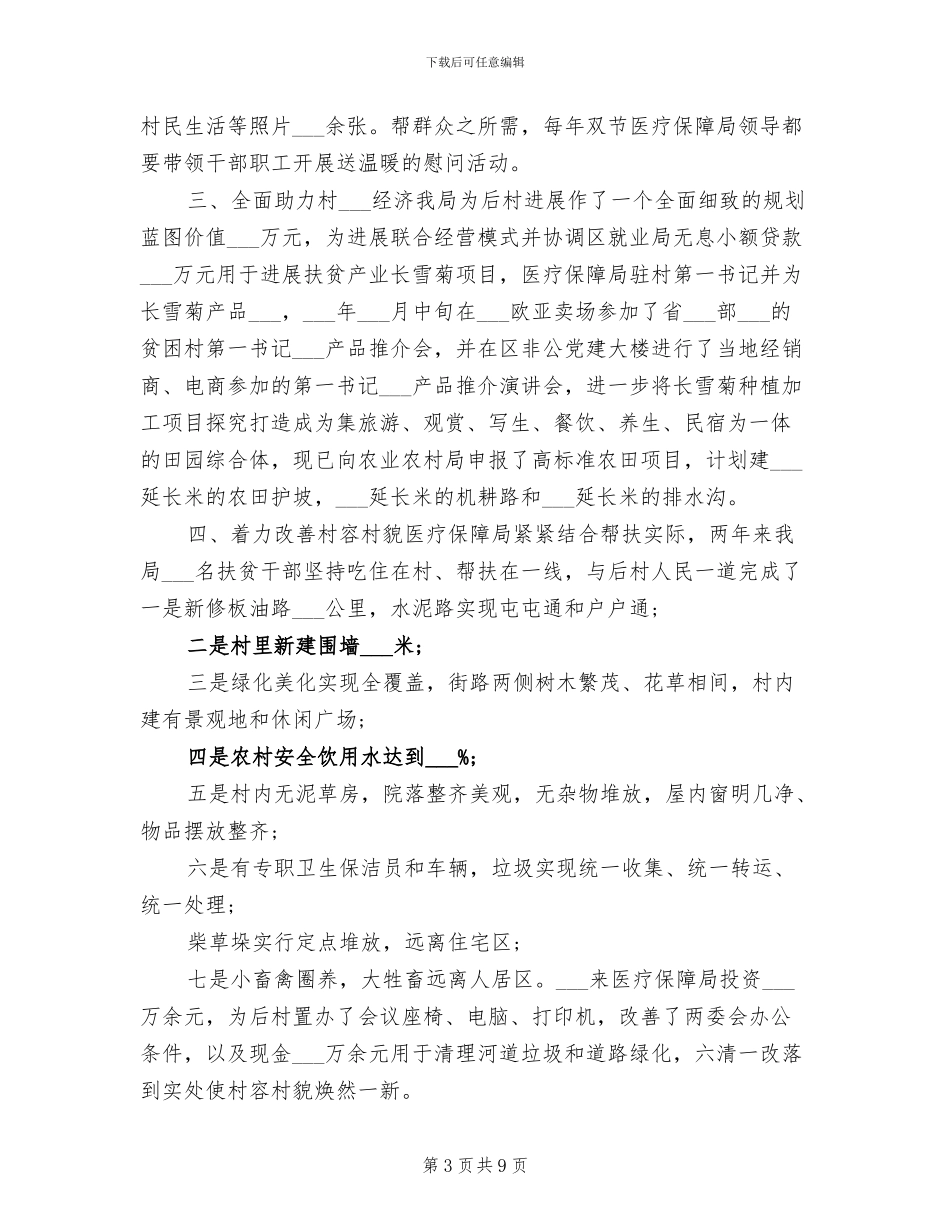 下载后可任意编辑

村民生活等照片___余张。帮群众之所需，每年双节医疗保障局领导都要带领干部职工开展送温暖的慰问活动。

三、全面助力村___经济我局为后村进展作了一个全面细致的规划蓝图价值___万元，为进展联合经营模式并协调区就业局无息小额贷款___万元用于进展扶贫产业长雪菊项目，医疗保障局驻村第一书记并为长雪菊产品___，___年___月中旬在___欧亚卖场参加了省___部___的贫困村第一书记___产品推介会，并在区非公党建大楼进行了当地经销商、电商参加的第一书记___产品推介演讲会，进一步将长雪菊种植加工项目探究打造成为集旅游、观赏、写生、餐饮、养生、民宿为一体的田园综合体，现已向农业农村局申报了高标准农田项目，计划建___延长米的农田护坡，___延长米的机耕路和___延长米的排水沟。

四、着力改善村容村貌医疗保障局紧紧结合帮扶实际，两年来我局___名扶贫干部坚持吃住在村、帮扶在一线，与后村人民一道完成了一是新修板油路___公里，水泥路实现屯屯通和户户通；

二是村里新建围墙___米；

三是绿化美化实现全覆盖，街路两侧树木繁茂、花草相间，村内建有景观地和休闲广场；

四是农村安全饮用水达到___%；

五是村内无泥草房，院落整齐美观，无杂物堆放，屋内窗明几净、物品摆放整齐；

六是有专职卫生保洁员和车辆，垃圾实现统一收集、统一转运、统一处理；

柴草垛实行定点堆放，远离住宅区；

七是小畜禽圈养，大牲畜远离人居区。___来医疗保障局投资___万余元，为后村置办了会议座椅、电脑、打印机，改善了两委会办公条件，以及现金___万余元用于清理河道垃圾和道路绿化，六清一改落到实处使村容村貌焕然一新。

第 3 页 共 9 页